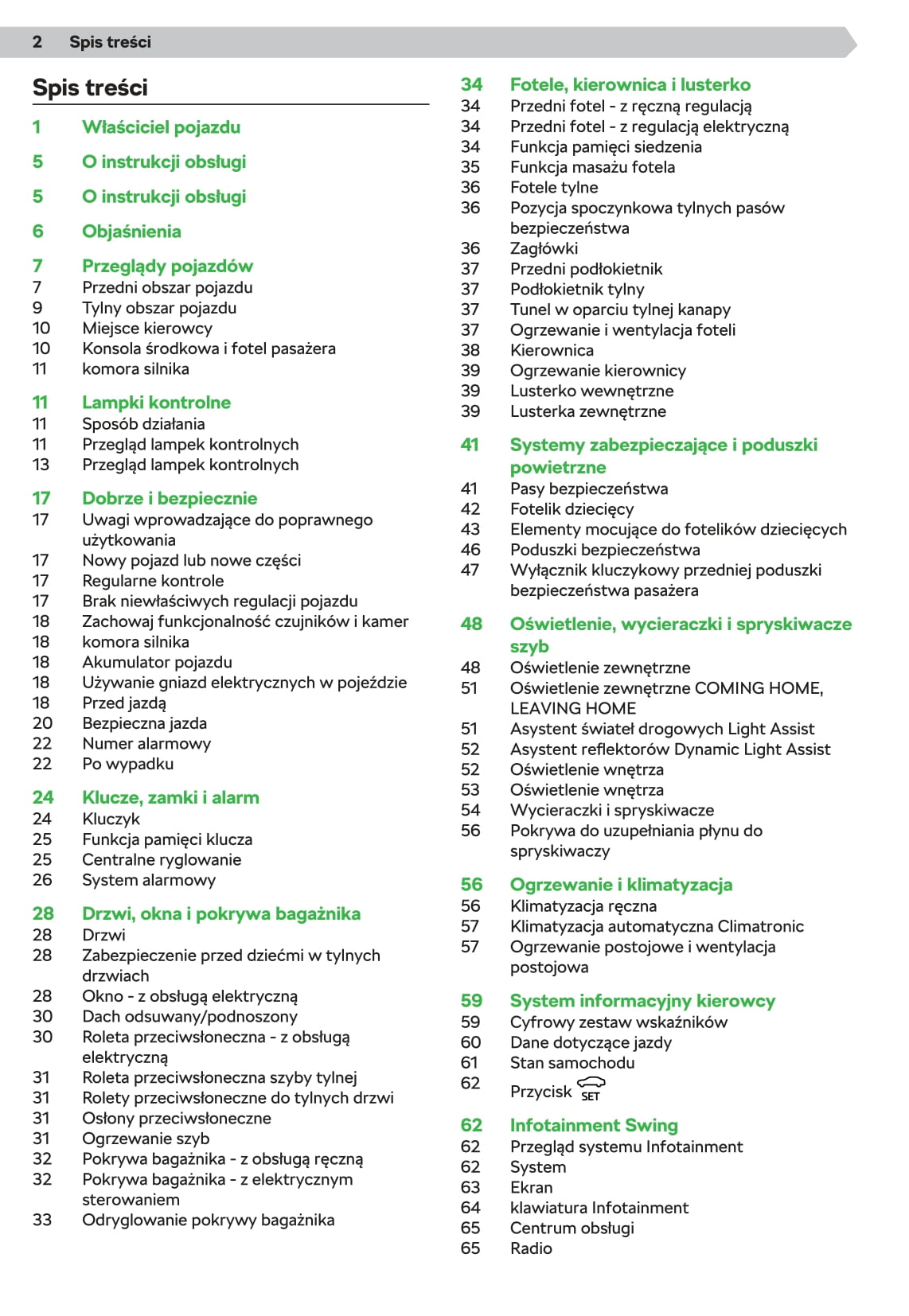 2 Spis treści

Spis treści

1 Właściciel pojazdu

5 O instrukcji obsługi

5 O instrukcji obsługi

6 Objaśnienia

7 Przeglądy pojazdów
7 Przedni obszar pojazdu
9 Tylny obszar pojazdu
10 Miejsce kierowcy
10 Konsola środkowa i fotel pasażera
11 komora silnika

11 Lampki kontrolne
11 Sposób działania
11 Przegląd lampek kontrolnych
13 Przegląd lampek kontrolnych

17 Dobrze i bezpiecznie
17 Uwagi wprowadzające do poprawnego użytkowania
17 Nowy pojazd lub nowe części
17 Regularne kontrole
17 Brak niewłaściwych regulacji pojazdu
18 Zachowaj funkcjonalność czujników i kamer
18 komora silnika
18 Akumulator pojazdu
18 Używanie gniazd elektrycznych w pojeździe
18 Przed jazdą
20 Bezpieczna jazda
22 Numer alarmowy
22 Po wypadku

24 Klucze, zamki i alarm
24 Kluczyk
25 Funkcja pamięci klucza
25 Centralne ryglowanie
26 System alarmowy

28 Drzwi, okna i pokrywa bagażnika
28 Drzwi
28 Zabezpieczenie przed dziećmi w tylnych drzwiach
28 Okno - z obsługą elektryczną
30 Dach odsuwany/podnoszony
30 Roleta przeciwsłoneczna - z obsługą elektryczną
31 Roleta przeciwsłoneczna szyby tylnej
31 Rolety przeciwsłoneczne do tylnych drzwi
31 Osłony przeciwsłoneczne
31 Ogrzewanie szyb
32 Pokrywa bagażnika - z obsługą ręczną
32 Pokrywa bagażnika - z elektrycznym sterowaniem
33 Odryglowanie pokrywy bagażnika

34 Fotele, kierownica i lusterko
34 Przedni fotel - z ręczną regulacją
34 Przedni fotel - z regulacją elektryczną
34 Funkcja pamięci siedzenia
35 Funkcja masażu fotela
36 Fotele tylne
36 Pozycja spoczynkowa tylnych pasów bezpieczeństwa
36 Zagłówki
37 Przedni podłokietnik
37 Podłokietnik tylny
37 Tunel w oparciu tylnej kanapy
37 Ogrzewanie i wentylacja foteli
38 Kierownica
39 Ogrzewanie kierownicy
39 Lusterko wewnętrzne
39 Lusterka zewnętrzne

41 Systemy zabezpieczające i poduszki powietrzne
41 Pasy bezpieczeństwa
42 Fotelik dziecięcy
43 Elementy mocujące do fotelików dziecięcych
46 Poduszki bezpieczeństwa
47 Wyłącznik kluczykowy przedniej poduszki bezpieczeństwa pasażera

48 Oświetlenie, wycieraczki i spryskiwacze szyb
48 Oświetlenie zewnętrzne
51 Oświetlenie zewnętrzne COMING HOME, LEAVING HOME
51 Asystent świateł drogowych Light Assist
52 Asystent reflektorów Dynamic Light Assist
52 Oświetlenie wnętrza
53 Oświetlenie wnętrza
54 Wycieraczki i spryskiwacze
56 Pokrywa do uzupełniania płynu do spryskiwaczy

56 Ogrzewanie i klimatyzacja
56 Klimatyzacja ręczna
57 Klimatyzacja automatyczna Climatronic
57 Ogrzewanie postojowe i wentylacja postojowa

59 System informacyjny kierowcy
59 Cyfrowy zestaw wskaźników
60 Dane dotyczące jazdy
61 Stan samochodu
62 Przycisk SET

62 Infotainment Swing
62 Przegląd systemu Infotainment
62 System
63 Ekran
64 klawiatura Infotainment
65 Centrum obsługi
65 Radio